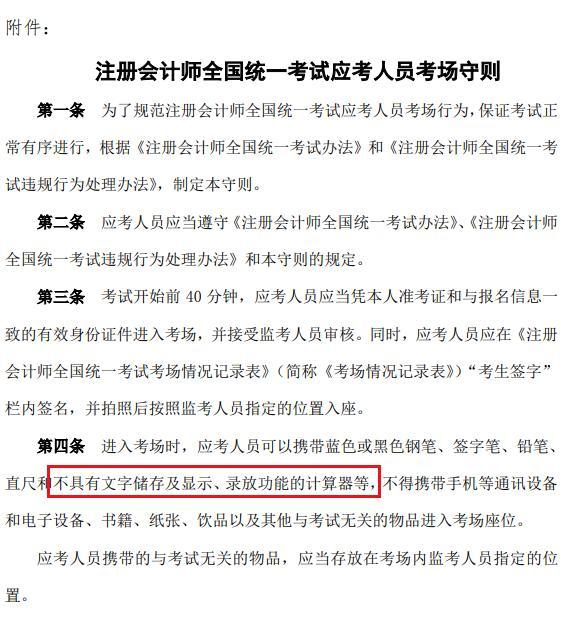 附件：

注册会计师全国统一考试应考人员考场守则

第一条 为了规范注册会计师全国统一考试应考人员考场行为，保证考试正常有序进行，根据《注册会计师全国统一考试办法》和《注册会计师全国统一考试违规行为处理办法》，制定本守则。

第二条 应考人员应当遵守《注册会计师全国统一考试办法》、《注册会计师全国统一考试违规行为处理办法》和本守则的规定。

第三条 考试开始前40分钟，应考人员应当凭本人准考证和与报名信息一致的有效身份证件进入考场，并接受监考人员审核。同时，应考人员应在《注册会计师全国统一考试考场情况记录表》（简称《考场情况记录表》）“考生签字”栏内签名，并拍照后按照监考人员指定的位置入座。

第四条 进入考场时，应考人员可以携带蓝色或黑色钢笔、签字笔、铅笔、直尺和不具有文字储存及显示、录放功能的计算器等，不得携带手机等通讯设备和电子设备、书籍、纸张、饮品以及其他与考试无关的物品进入考场座位。

应考人员携带的与考试无关的物品，应当存放在考场内监考人员指定的位置。